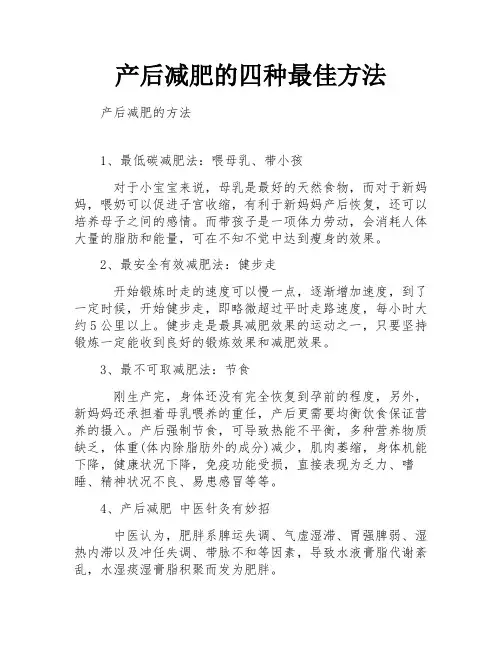 产后减肥的四种最佳方法

产后减肥的方法

1、最低碳减肥法：喂母乳、带小孩

对于小宝宝来说，母乳是最好的天然食物，而对于新妈妈，喂奶可以促进子宫收缩，有利于新妈妈产后恢复，还可以培养母子之间的感情。而带孩子是一项体力劳动，会消耗人体大量的脂肪和能量，可在不知不觉中达到瘦身的效果。

2、最安全有效减肥法：健步走

开始锻炼时走的速度可以慢一点，逐渐增加速度，到了一定时候，开始健步走，即略微超过平时走路速度，每小时大约5公里以上。健步走是最具减肥效果的运动之一，只要坚持锻炼一定能收到良好的锻炼效果和减肥效果。

3、最不可取减肥法：节食

刚生产完，身体还没有完全恢复到孕前的程度，另外，新妈妈还承担着母乳喂养的重任，产后更需要均衡饮食保证营养的摄入。产后强制节食，可导致热能不平衡，多种营养物质缺乏，体重(体内除脂肪外的成分)减少，肌肉萎缩，身体机能下降，健康状况下降，免疫功能受损，直接表现为乏力、嗜睡、精神状况不良、易患感冒等等。

4、产后减肥 中医针灸有妙招

中医认为，肥胖系脾运失调、气虚湿滞、胃强脾弱、湿热内滞以及冲任失调、带脉不和等因素，导致水液膏脂代谢紊乱，水湿痰湿膏脂积聚而发为肥胖。